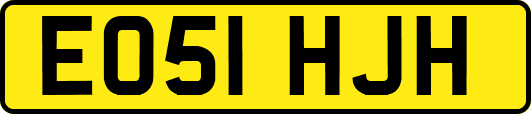 EO51 HJH